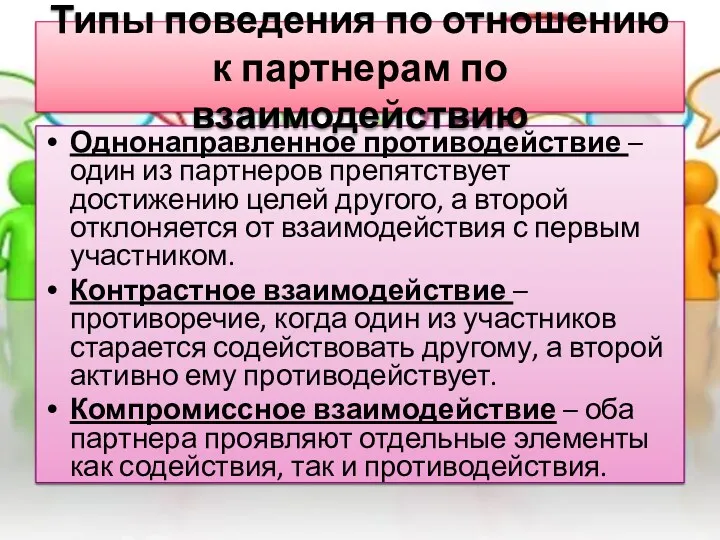 Типы поведения по отношению к партнерам по взаимодействию

• Однонаправленное противодействие – один из партнеров препятствует достижению целей другого, а второй отклоняется от взаимодействия с первым участником.
• Контрастное взаимодействие – противоречие, когда один из участников старается содействовать другому, а второй активно ему противодействует.
• Компромиссное взаимодействие – оба партнера проявляют отдельные элементы как содействия, так и противодействия.